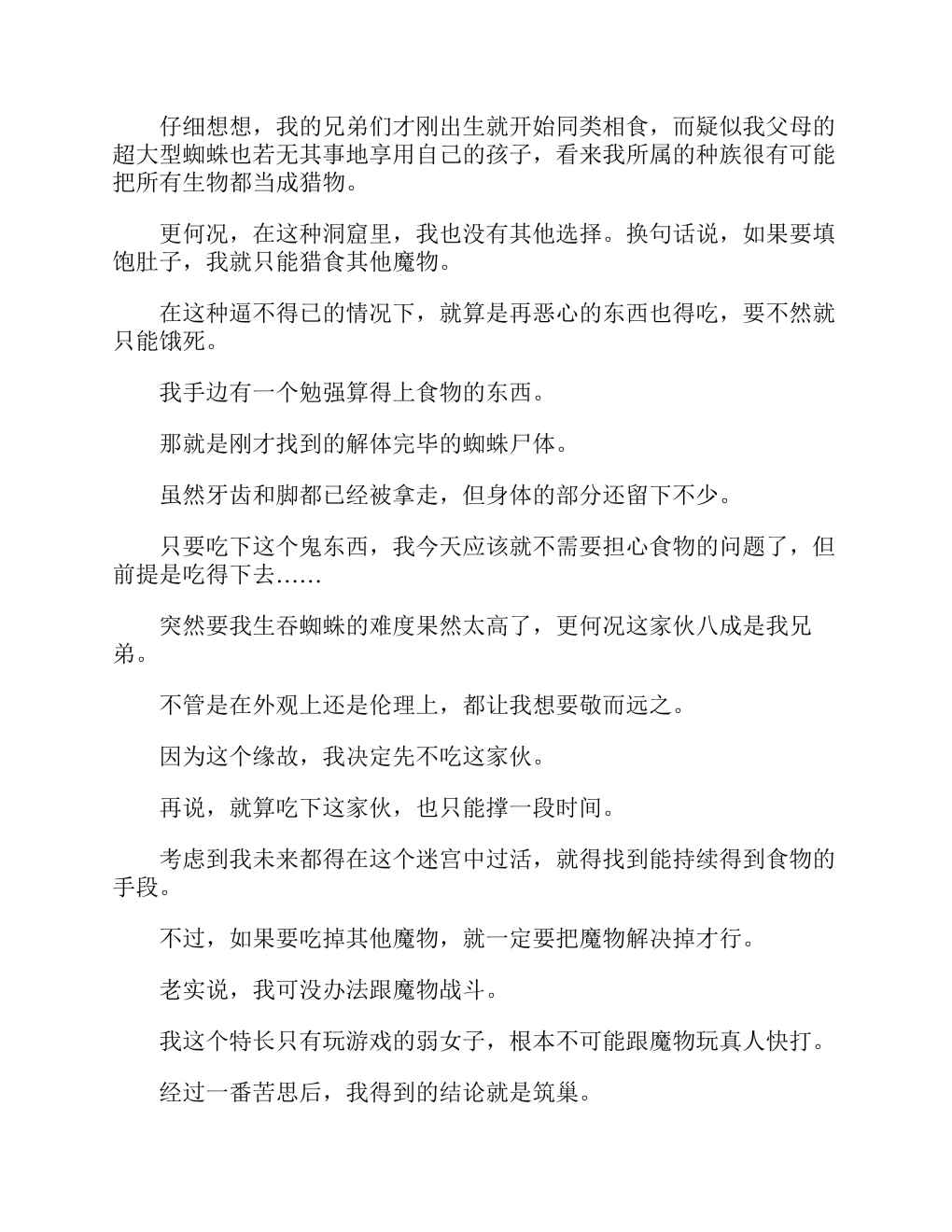 仔细想想，我的兄弟们才刚出生就开始同类相食，而疑似我父母的超大型蜘蛛也若无其事地享用自己的孩子，看来我所属的种族很有可能把所有生物都当成猎物。

更何况，在这种洞窟里，我也没有其他选择。换句话说，如果要填饱肚子，我就只能猎食其他魔物。

在这种逼不得已的情况下，就算是再恶心的东西也得吃，要不然就只能饿死。

我手边有一个勉强算得上食物的东西。

那就是刚才找到的解体完毕的蜘蛛尸体。

虽然牙齿和脚都已经被拿走，但身体的部分还留下不少。

只要吃下这个鬼东西，我今天应该就不需要担心食物的问题了，但前提是吃得下去……

突然要我生吞蜘蛛的难度果然太高了，更何况这家伙八成是我兄弟。

不管是在外观上还是伦理上，都让我想要敬而远之。

因为这个缘故，我决定先不吃这家伙。

再说，就算吃下这家伙，也只能撑一段时间。

考虑到我未来都得在这个迷宫中过活，就得找到能持续得到食物的手段。

不过，如果要吃掉其他魔物，就一定要把魔物解决掉才行。

老实说，我可没办法跟魔物战斗。

我这个特长只有玩游戏的弱女子，根本不可能跟魔物玩真人快打。

经过一番苦思后，我得到的结论就是筑巢。